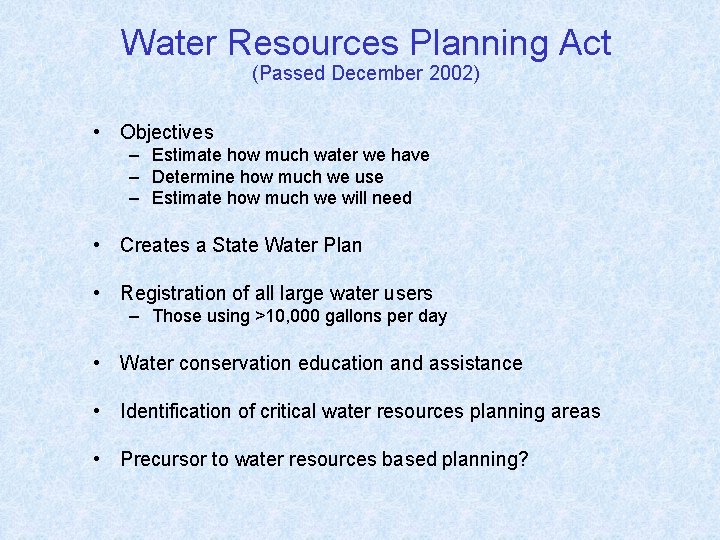 Water Resources Planning Act
(Passed December 2002)

• Objectives
– Estimate how much water we have
– Determine how much we use
– Estimate how much we will need

• Creates a State Water Plan

• Registration of all large water users
– Those using >10,000 gallons per day

• Water conservation education and assistance

• Identification of critical water resources planning areas

• Precursor to water resources based planning?